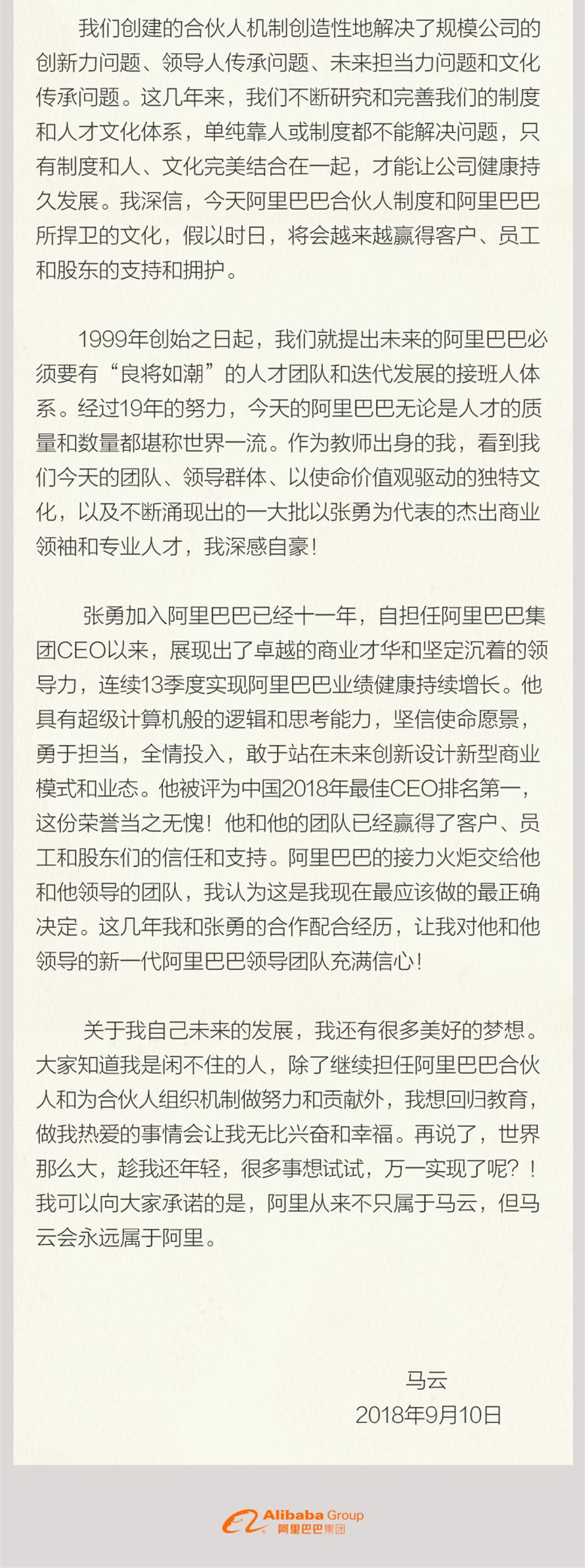 我们创建的合伙人机制创造性地解决了规模公司的创新力问题、领导人传承问题、未来担当力问题和文化传承问题。这几年来，我们不断研究和完善我们的制度和人才文化体系，单纯靠人或制度都不能解决问题，只有制度和人、文化完美结合在一起，才能让公司健康持久发展。我深信，今天阿里巴巴合伙人制度和阿里巴巴所捍卫的文化，假以时日，将会越来越赢得客户、员工和股东的支持和拥护。

1999年创始之日起，我们就提出未来的阿里巴巴必须要有“良将如潮”的人才团队和迭代发展的接班人体系。经过19年的努力，今天的阿里巴巴无论是人才的质量和数量都堪称世界一流。作为教师出身的我，看到我们今天的团队、领导群体、以使命价值观驱动的独特文化，以及不断涌现出的一大批以张勇为代表的杰出商业领袖和专业人才，我深感自豪！

张勇加入阿里巴巴已经十一年，自担任阿里巴巴集团CEO以来，展现出了卓越的商业才华和坚定沉着的领导力，连续13季度实现阿里巴巴业绩健康持续增长。他具有超级计算机般的逻辑和思考能力，坚信使命愿景，勇于担当，全情投入，敢于站在未来创新设计新型商业模式和业态。他被评为中国2018年最佳CEO排名第一，这份荣誉当之无愧！他和他的团队已经赢得了客户、员工和股东们的信任和支持。阿里巴巴的接力火炬交给他和他领导的团队，我认为这是我现在最应该做的最正确决定。这几年我和张勇的合作配合经历，让我对他和他领导的新一代阿里巴巴领导团队充满信心！

关于我自己未来的发展，我还有很多美好的梦想。大家知道我是闲不住的人，除了继续担任阿里巴巴合伙人和为合伙人组织机制做努力和贡献外，我想回归教育，做我热爱的事情会让我无比兴奋和幸福。再说了，世界那么大，趁我还年轻，很多事想试试，万一实现了呢？！我可以向大家承诺的是，阿里从来不只属于马云，但马云会永远属于阿里。

马云
2018年9月10日

Alibaba Group
阿里巴巴集团